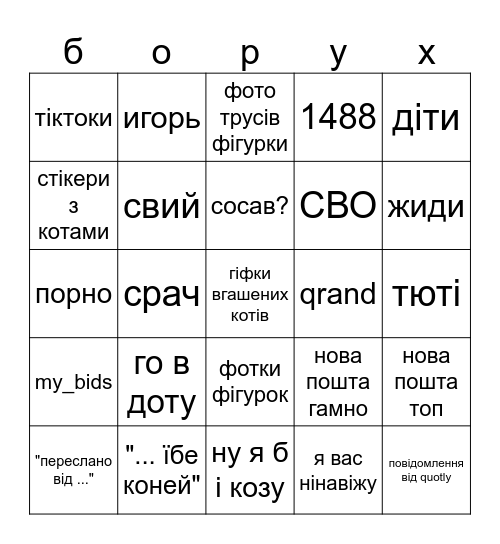 | б | о | р | у | х |
|---|---|---|---|---|
| тіктоки | игорь | фото трусів фігурки | 1488 | діти |
| стікери з котами | свий | сосав? | СВО | жиди |
| порно | срач | гіфки вгашених котів | qrand | тюті |
| my_bids | го в доту | фотки фігурок | нова пошта гамно | нова пошта топ |
| "переслано від ..." | "... їбе коней" | ну я б і козу | я вас нінавіжу | повідомлення від quotly |